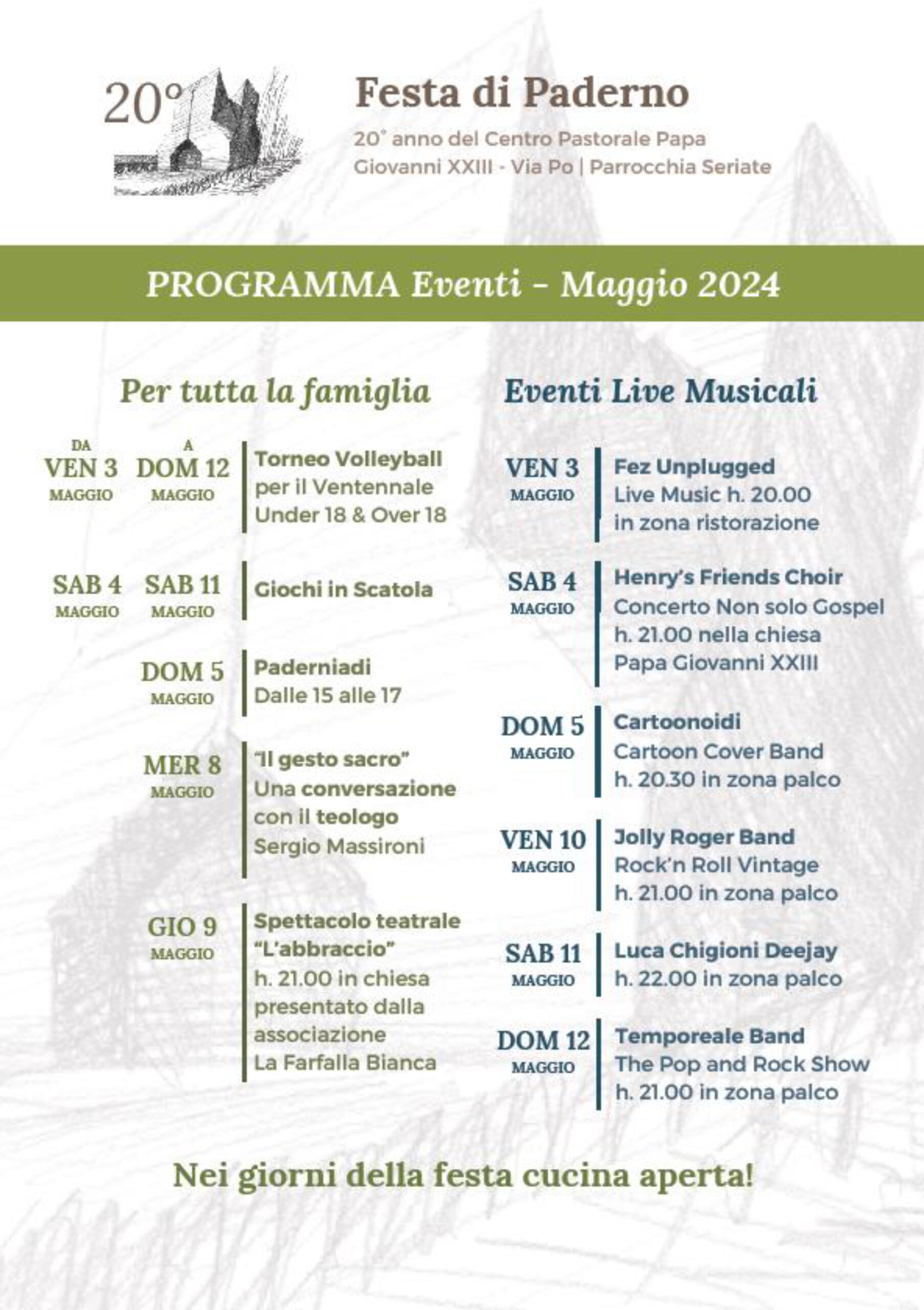 20°

Festa di Paderno

20° anno del Centro Pastorale Papa Giovanni XXIII - Via Po | Parrocchia Seriate

PROGRAMMA Eventi - Maggio 2024

Per tutta la famiglia

DA VEN 3 MAGGIO A DOM 12 MAGGIO
Torneo Volleyball per il Ventennale Under 18 & Over 18

SAB 4 MAGGIO SAB 11 MAGGIO
Giochi in Scatola

DOM 5 MAGGIO
Paderniadi
Dalle 15 alle 17

MER 8 MAGGIO
"Il gesto sacro"
Una conversazione con il teologo Sergio Massironi

GIO 9 MAGGIO
Spettacolo teatrale "L'abbraccio"
h. 21.00 in chiesa presentato dalla associazione La Farfalla Bianca

Eventi Live Musicali

VEN 3 MAGGIO
Fez Unplugged
Live Music h. 20.00 in zona ristorazione

SAB 4 MAGGIO
Henry's Friends Choir
Concerto Non solo Gospel h. 21.00 nella chiesa Papa Giovanni XXIII

DOM 5 MAGGIO
Cartoonoidi
Cartoon Cover Band h. 20.30 in zona palco

VEN 10 MAGGIO
Jolly Roger Band
Rock'n Roll Vintage h. 21.00 in zona palco

SAB 11 MAGGIO
Luca Chigioni Deejay
h. 22.00 in zona palco

DOM 12 MAGGIO
Temporeale Band
The Pop and Rock Show h. 21.00 in zona palco

Nei giorni della festa cucina aperta!